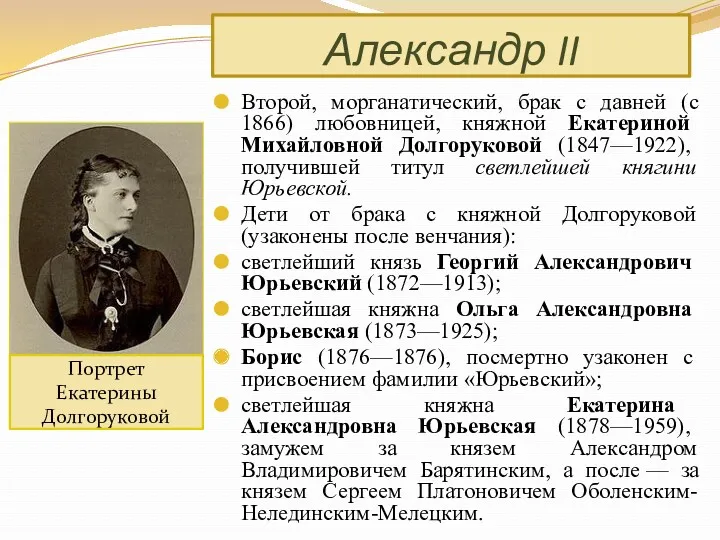 Александр II

Второй, морганатический, брак с давней (с 1866) любовницей, княжной Екатериной Михайловной Долгоруковой (1847—1922), получившей титул светлейшей княгини Юрьевской.

Дети от брака с княжной Долгоруковой (узаконены после венчания):

светлейший князь Георгий Александрович Юрьевский (1872—1913);

светлейшая княжна Ольга Александровна Юрьевская (1873—1925);

Борис (1876—1876), посмертно узаконен с присвоением фамилии «Юрьевский»;

светлейшая княжна Екатерина Александровна Юрьевская (1878—1959), замужем за князем Александром Владимировичем Барятинским, а после — за князем Сергеем Платоновичем Оболенским-Нелединским-Мелецким.

Портрет Екатерины Долгоруковой